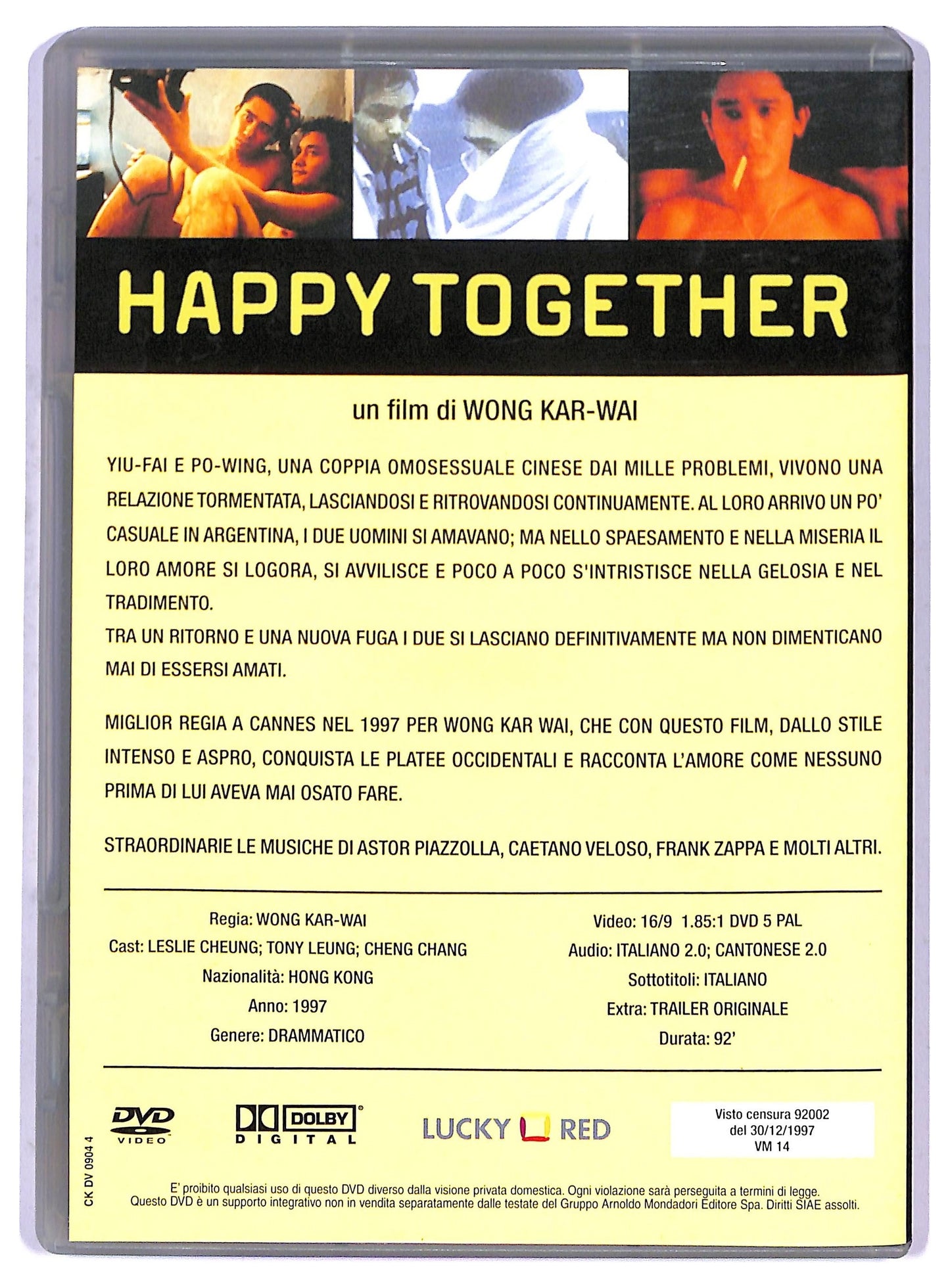 HAPPY TOGETHER

un film di WONG KAR-WAI

YIU-FAI E PO-WING, UNA COPPIA OMOSESSUALE CINESE DAI MILLE PROBLEMI, VIVONO UNA RELAZIONE TORMENTATA, LASCIANDOSI E RITROVANDOSI CONTINUAMENTE. AL LORO ARRIVO UN PO' CASUALE IN ARGENTINA, I DUE UOMINI SI AMAVANO; MA NELLO SPAESAMENTO E NELLA MISERIA IL LORO AMORE SI LOGORA, SI AVVILISCE E POCO A POCO S'INTRISTISCE NELLA GELOSIA E NEL TRADIMENTO.
TRA UN RITORNO E UNA NUOVA FUGA I DUE SI LASCIANO DEFINITIVAMENTE MA NON DIMENTICANO MAI DI ESSERSI AMATI.

MIGLIOR REGIA A CANNES NEL 1997 PER WONG KAR WAI, CHE CON QUESTO FILM, DALLO STILE INTENSO E ASPRO, CONQUISTA LE PLATEE OCCIDENTALI E RACCONTA L'AMORE COME NESSUNO PRIMA DI LUI AVEVA MAI OSATO FARE.

STRAORDINARIE LE MUSICHE DI ASTOR PIAZZOLLA, CAETANO VELOSO, FRANK ZAPPA E MOLTI ALTRI.

Regia: WONG KAR-WAI
Cast: LESLIE CHEUNG; TONY LEUNG; CHENG CHANG
Nazionalità: HONG KONG
Anno: 1997
Genere: DRAMMATICO

Video: 16/9 1.85:1 DVD 5 PAL
Audio: ITALIANO 2.0; CANTONESE 2.0
Sottotitoli: ITALIANO
Extra: TRAILER ORIGINALE
Durata: 92'

DVD VIDEO
DOLBY DIGITAL
LUCKY RED
Visto censura 92002 del 30/12/1997 VM 14

CK DV 0904 4

E' proibito qualsiasi uso di questo DVD diverso dalla visione privata domestica. Ogni violazione sarà perseguita a termini di legge.
Questo DVD è un supporto integrativo non in vendita separatamente dalle testate del Gruppo Arnoldo Mondadori Editore Spa. Diritti SIAE assolti.